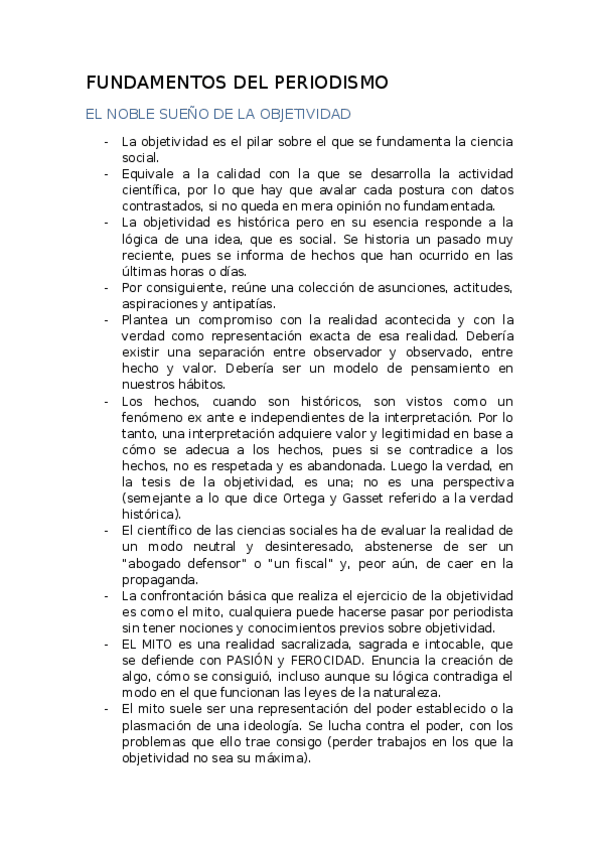 FUNDAMENTOS DEL PERIODISMO

EL NOBLE SUEÑO DE LA OBJETIVIDAD

- La objetividad es el pilar sobre el que se fundamenta la ciencia social.
- Equivale a la calidad con la que se desarrolla la actividad científica, por lo que hay que avalar cada postura con datos contrastados, si no queda en mera opinión no fundamentada.
- La objetividad es histórica pero en su esencia responde a la lógica de una idea, que es social. Se historia un pasado muy reciente, pues se informa de hechos que han ocurrido en las últimas horas o días.
- Por consiguiente, reúne una colección de asunciones, actitudes, aspiraciones y antipatías.
- Plantea un compromiso con la realidad acontecida y con la verdad como representación exacta de esa realidad. Debería existir una separación entre observador y observado, entre hecho y valor. Debería ser un modelo de pensamiento en nuestros hábitos.
- Los hechos, cuando son históricos, son vistos como un fenómeno ex ante e independientes de la interpretación. Por lo tanto, una interpretación adquiere valor y legitimidad en base a cómo se adecua a los hechos, pues si se contradice a los hechos, no es respetada y es abandonada. Luego la verdad, en la tesis de la objetividad, es una; no es una perspectiva (semejante a lo que dice Ortega y Gasset referido a la verdad histórica).
- El científico de las ciencias sociales ha de evaluar la realidad de un modo neutral y desinteresado, abstenerse de ser un "abogado defensor" o "un fiscal" y, peor aún, de caer en la propaganda.
- La confrontación básica que realiza el ejercicio de la objetividad es como el mito, cualquiera puede hacerse pasar por periodista sin tener nociones y conocimientos previos sobre objetividad.
- EL MITO es una realidad sacralizada, sagrada e intocable, que se defiende con PASIÓN y FEROCIDAD. Enuncia la creación de algo, cómo se consiguió, incluso aunque su lógica contradiga el modo en el que funcionan las leyes de la naturaleza.
- El mito suele ser una representación del poder establecido o la plasmación de una ideología. Se lucha contra el poder, con los problemas que ello trae consigo (perder trabajos en los que la objetividad no sea su máxima).